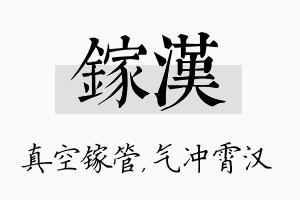 鎵漢

真空鎵管,气冲霄汉